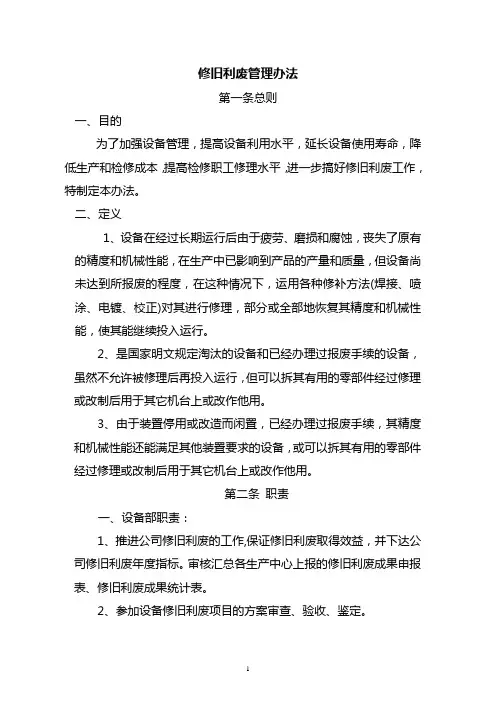 修旧利废管理办法

第一条总则

一、目的

为了加强设备管理，提高设备利用水平，延长设备使用寿命，降低生产和检修成本，提高检修职工修理水平，进一步搞好修旧利废工作，特制定本办法。

二、定义

1、设备在经过长期运行后由于疲劳、磨损和腐蚀，丧失了原有的精度和机械性能，在生产中已影响到产品的产量和质量，但设备尚未达到所报废的程度，在这种情况下，运用各种修补方法(焊接、喷涂、电镀、校正)对其进行修理，部分或全部地恢复其精度和机械性能，使其能继续投入运行。

2、是国家明文规定淘汰的设备和已经办理过报废手续的设备，虽然不允许被修理后再投入运行，但可以拆其有用的零部件经过修理或改制后用于其它机台上或改作他用。

3、由于装置停用或改造而闲置，已经办理过报废手续，其精度和机械性能还能满足其他装置要求的设备，或可以拆其有用的零部件经过修理或改制后用于其它机台上或改作他用。

第二条 职责

一、设备部职责：

1、推进公司修旧利废的工作,保证修旧利废取得效益，并下达公司修旧利废年度指标。审核汇总各生产中心上报的修旧利废成果申报表、修旧利废成果统计表。

2、参加设备修旧利废项目的方案审查、验收、鉴定。

1